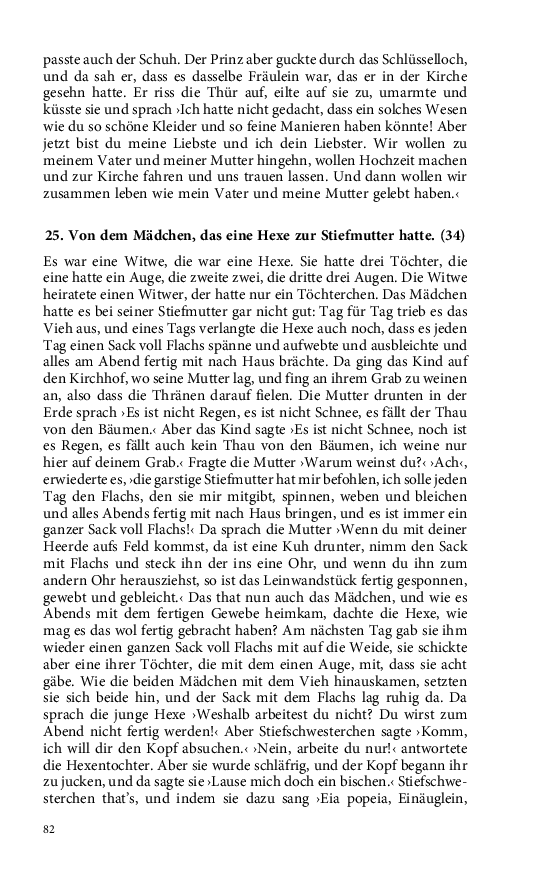 passte auch der Schuh. Der Prinz aber guckte durch das Schlüsselloch, und da sah er, dass es dasselbe Fräulein war, das er in der Kirche gesehn hatte. Er riss die Thür auf, eilte auf sie zu, umarmte und küsste sie und sprach ›Ich hatte nicht gedacht, dass ein solches Wesen wie du so schöne Kleider und so feine Manieren haben könnte! Aber jetzt bist du meine Liebste und ich dein Liebster. Wir wollen zu meinem Vater und meiner Mutter hingehn, wollen Hochzeit machen und zur Kirche fahren und uns trauen lassen. Und dann wollen wir zusammen leben wie mein Vater und meine Mutter gelebt haben.‹

25. Von dem Mädchen, das eine Hexe zur Stiefmutter hatte. (34)

Es war eine Witwe, die war eine Hexe. Sie hatte drei Töchter, die eine hatte ein Auge, die zweite zwei, die dritte drei Augen. Die Witwe heiratete einen Witwer, der hatte nur ein Töchterchen. Das Mädchen hatte es bei seiner Stiefmutter gar nicht gut: Tag für Tag trieb es das Vieh aus, und eines Tags verlangte die Hexe auch noch, dass es jeden Tag einen Sack voll Flachs spänne und aufwebte und ausbleichte und alles am Abend fertig mit nach Haus brächte. Da ging das Kind auf den Kirchhof, wo seine Mutter lag, und fing an ihrem Grab zu weinen an, also dass die Thränen darauf fielen. Die Mutter drunten in der Erde sprach ›Es ist nicht Regen, es ist nicht Schnee, es fällt der Thau von den Bäumen.‹ Aber das Kind sagte ›Es ist nicht Schnee, noch ist es Regen, es fällt auch kein Thau von den Bäumen, ich weine nur hier auf deinem Grab.‹ Fragte die Mutter ›Warum weinst du?‹ ›Ach‹, erwiederte es, ›die garstige Stiefmutter hat mir befohlen, ich solle jeden Tag den Flachs, den sie mir mitgibt, spinnen, weben und bleichen und alles Abends fertig mit nach Haus bringen, und es ist immer ein ganzer Sack voll Flachs!‹ Da sprach die Mutter ›Wenn du mit deiner Heerde aufs Feld kommst, da ist eine Kuh drunter, nimm den Sack mit Flachs und steck ihn der ins eine Ohr, und wenn du ihn zum andern Ohr herausziehst, so ist das Leinwandstück fertig gesponnen, gewebt und gebleicht.‹ Das that nun auch das Mädchen, und wie es Abends mit dem fertigen Gewebe heimkam, dachte die Hexe, wie mag es das wol fertig gebracht haben? Am nächsten Tag gab sie ihm wieder einen ganzen Sack voll Flachs mit auf die Weide, sie schickte aber eine ihrer Töchter, die mit dem einen Auge, mit, dass sie acht gäbe. Wie die beiden Mädchen mit dem Vieh hinauskamen, setzten sie sich beide hin, und der Sack mit dem Flachs lag ruhig da. Da sprach die junge Hexe ›Weshalb arbeitest du nicht? Du wirst zum Abend nicht fertig werden!‹ Aber Stiefschwesterchen sagte ›Komm, ich will dir den Kopf absuchen.‹ ›Nein, arbeite du nur!‹ antwortete die Hexentochter. Aber sie wurde schläfrig, und der Kopf begann ihr zu jucken, und da sagte sie ›Lause mich doch ein bischen.‹ Stiefschwesterchen that's, und indem sie dazu sang ›Eia popeia, Einäuglein,

82